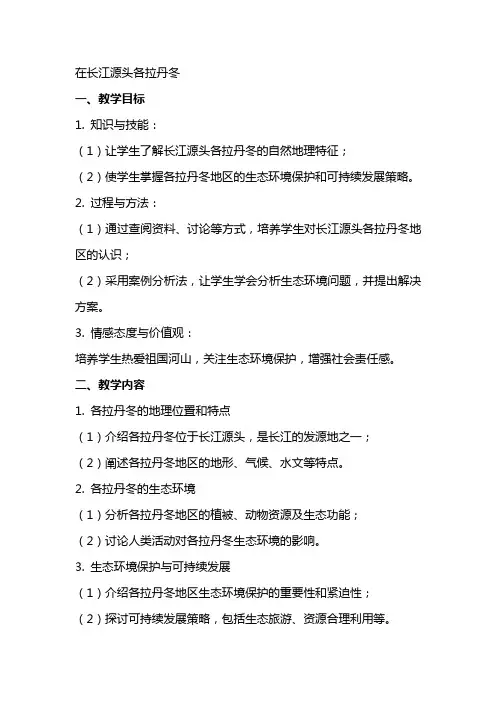 在长江源头各拉丹冬

一、教学目标

1. 知识与技能：

（1）让学生了解长江源头各拉丹冬的自然地理特征；

（2）使学生掌握各拉丹冬地区的生态环境保护和可持续发展策略。

2. 过程与方法：

（1）通过查阅资料、讨论等方式，培养学生对长江源头各拉丹冬地区的认识；

（2）采用案例分析法，让学生学会分析生态环境问题，并提出解决方案。

3. 情感态度与价值观：

培养学生热爱祖国河山，关注生态环境保护，增强社会责任感。

二、教学内容

1. 各拉丹冬的地理位置和特点

（1）介绍各拉丹冬位于长江源头，是长江的发源地之一；

（2）阐述各拉丹冬地区的地形、气候、水文等特点。

2. 各拉丹冬的生态环境

（1）分析各拉丹冬地区的植被、动物资源及生态功能；

（2）讨论人类活动对各拉丹冬生态环境的影响。

3. 生态环境保护与可持续发展

（1）介绍各拉丹冬地区生态环境保护的重要性和紧迫性；

（2）探讨可持续发展策略，包括生态旅游、资源合理利用等。